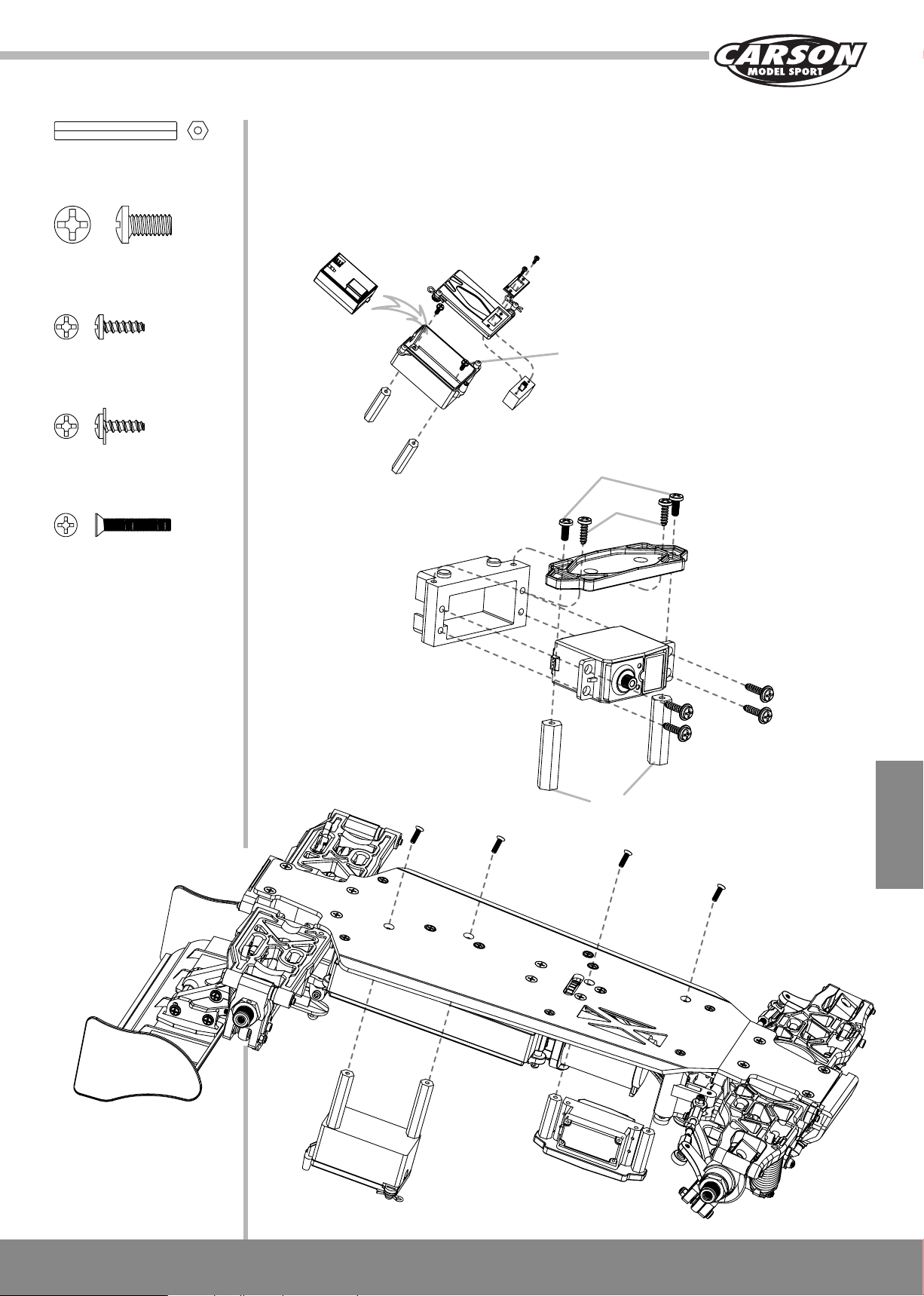 CARSON
MODEL SPORT